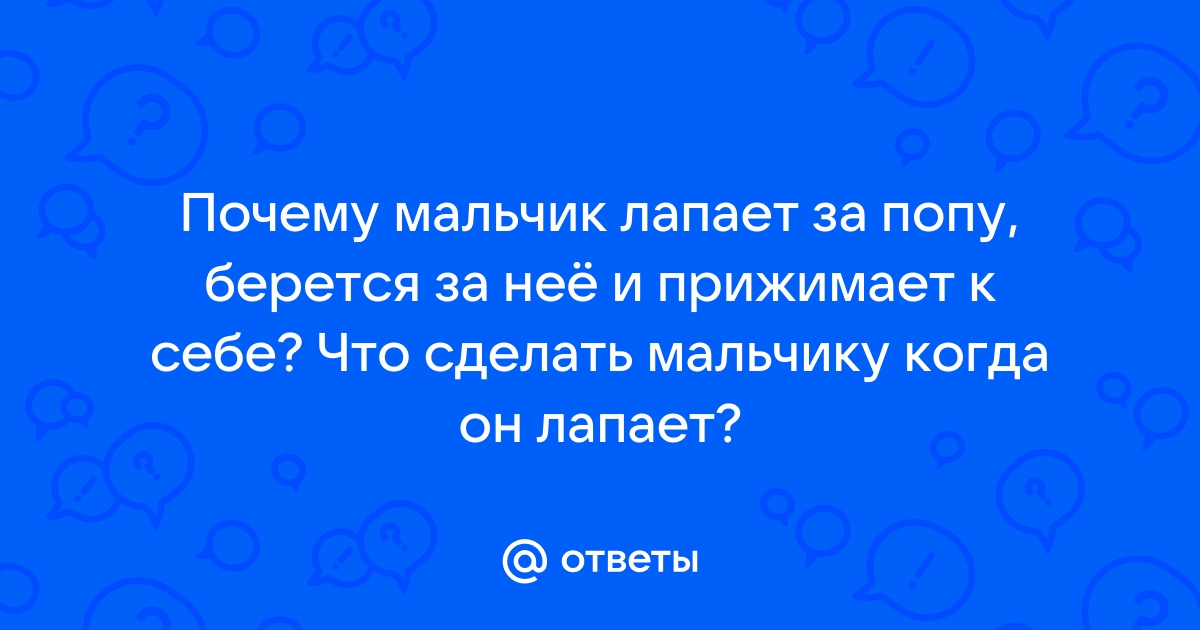 Почему мальчик лапает за попу, берется за неё и прижимает к себе? Что сделать мальчику когда он лапает?

@ ответы